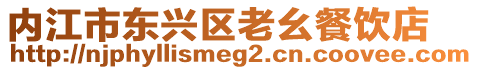 内江市东兴区老幺餐饮店
http://njphyllismeg2.cn.coovee.com